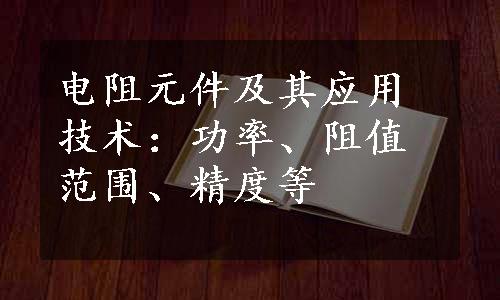 电阻元件及其应用技术：功率、阻值范围、精度等